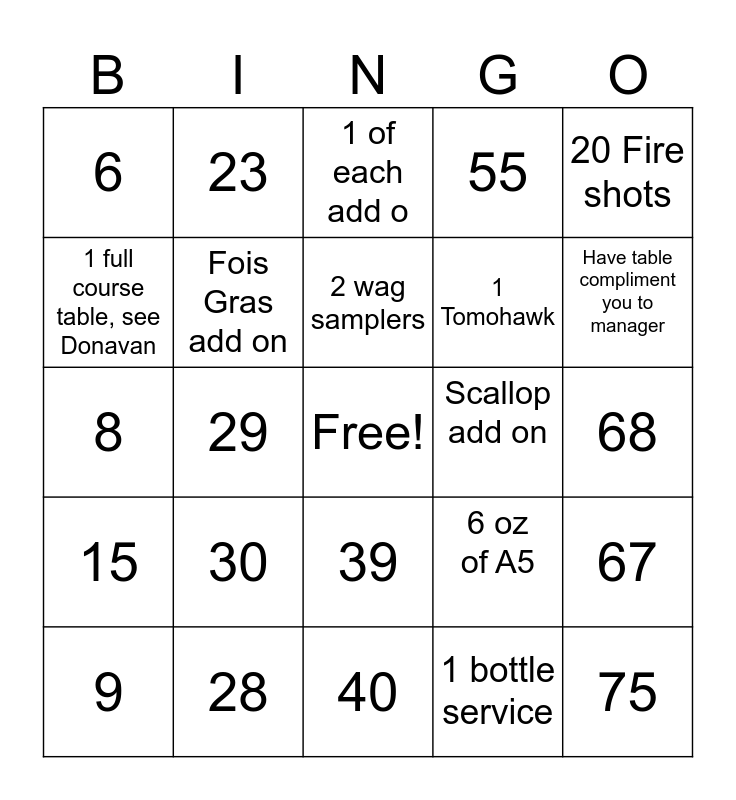 | B | I | N | G | O |
|---|---|---|---|---|
| 6 | 23 | 1 of each add o | 55 | 20 Fire shots |
| 1 full course table, see Donavan | Fois Gras add on | 2 wag samplers | 1 Tomohawk | Have table compliment you to manager |
| 8 | 29 | Free! | Scallop add on | 68 |
| 15 | 30 | 39 | 6 oz of A5 | 67 |
| 9 | 28 | 40 | 1 bottle service | 75 |